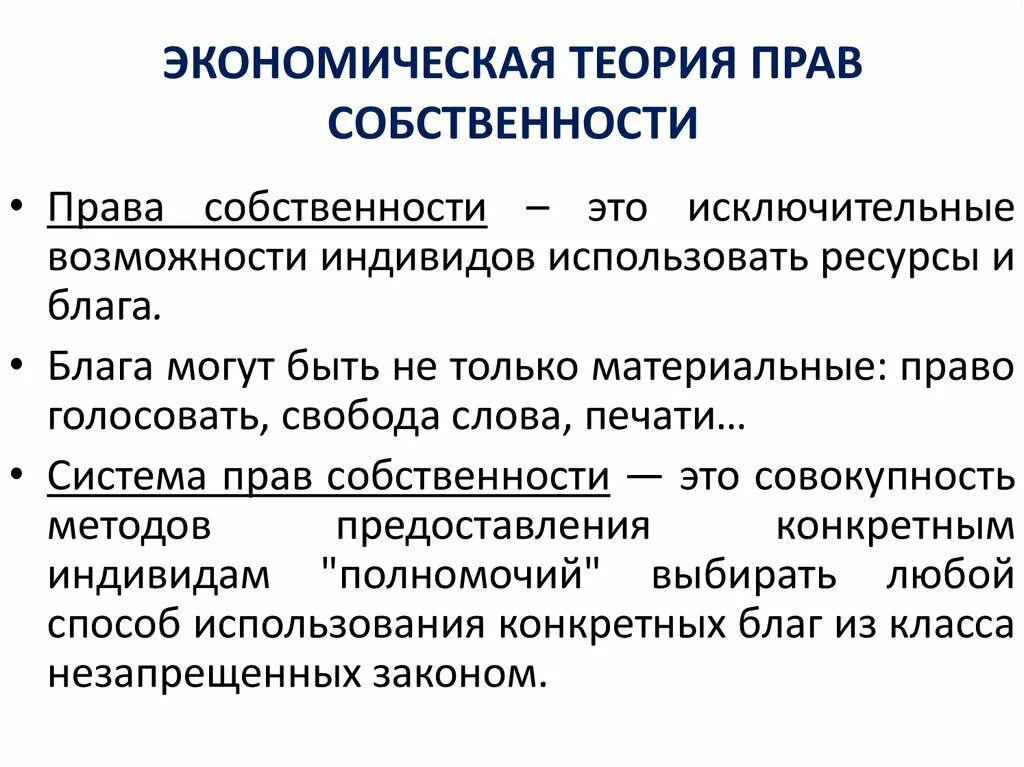 ЭКОНОМИЧЕСКАЯ ТЕОРИЯ ПРАВ СОБСТВЕННОСТИ

• Права собственности – это исключительные возможности индивидов использовать ресурсы и блага.

• Блага могут быть не только материальные: право голосовать, свобода слова, печати…

• Система прав собственности — это совокупность методов предоставления конкретным индивидам "полномочий" выбирать любой способ использования конкретных благ из класса незапрещенных законом.